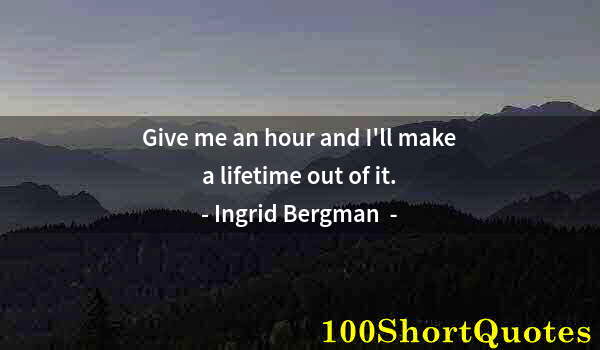 Give me an hour and I'll make a lifetime out of it.
- Ingrid Bergman -

100ShortQuotes